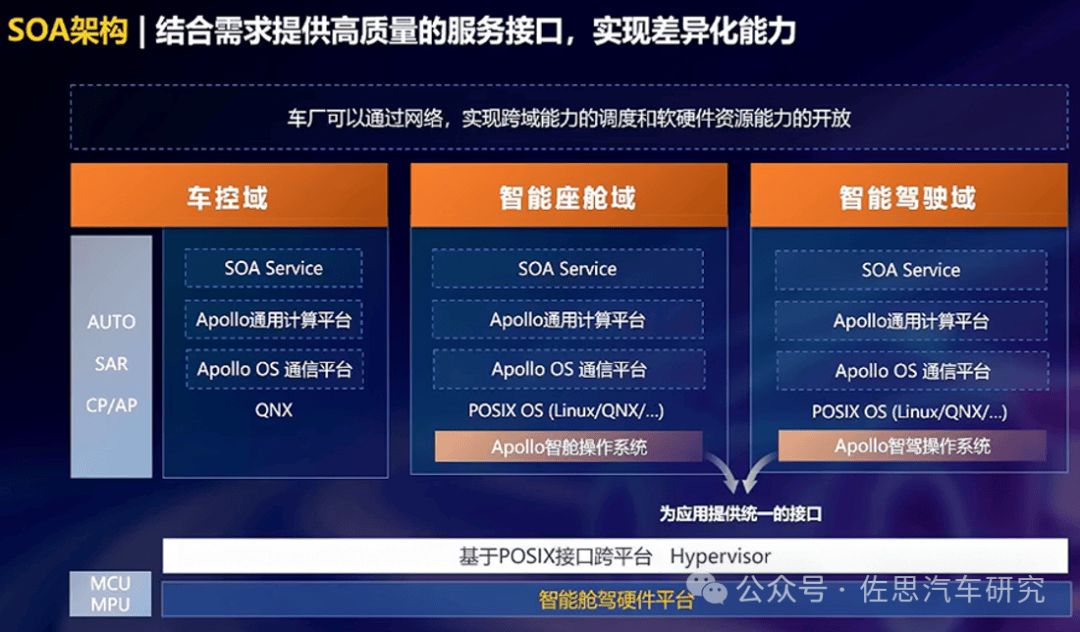 SOA架构 | 结合需求提供高质量的服务接口，实现差异化能力

车厂可以通过网络，实现跨域能力的调度和软硬件资源能力的开放

车控域

AUTO
SAR
CP/AP

SOA Service
Apollo通用计算平台
Apollo OS 通信平台
QNX

智能座舱域

SOA Service
Apollo通用计算平台
Apollo OS 通信平台
POSIX OS (Linux/QNX/...)
Apollo智能操作系统

智能驾驶域

SOA Service
Apollo通用计算平台
Apollo OS 通信平台
POSIX OS (Linux/QNX/...)
Apollo智驾操作系统

为应用提供统一的接口

基于POSIX接口跨平台 Hypervisor

MCU
MPU

智能舱驾硬件平台

公众号 · 佐思汽车研究